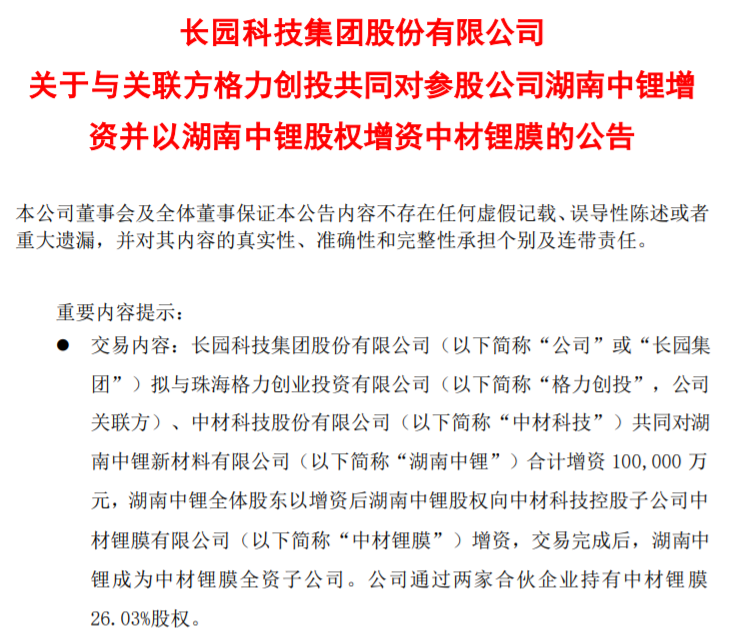 长园科技集团股份有限公司
关于与关联方格力创投共同对参股公司湖南中锂增资并以湖南中锂股权增资中材锂膜的公告

本公司董事会及全体董事保证本公告内容不存在任何虚假记载、误导性陈述或者重大遗漏，并对其内容的真实性、准确性和完整性承担个别及连带责任。

重要内容提示：

● 交易内容：长园科技集团股份有限公司（以下简称“公司”或“长园集团”）拟与珠海格力创业投资有限公司（以下简称“格力创投”，公司关联方）、中材科技股份有限公司（以下简称“中材科技”）共同对湖南中锂新材料有限公司（以下简称“湖南中锂”）合计增资 100,000 万元，湖南中锂全体股东以增资后湖南中锂股权向中材科技控股子公司中材锂膜有限公司（以下简称“中材锂膜”）增资，交易完成后，湖南中锂成为中材锂膜全资子公司。公司通过两家合伙企业持有中材锂膜 26.03%股权。